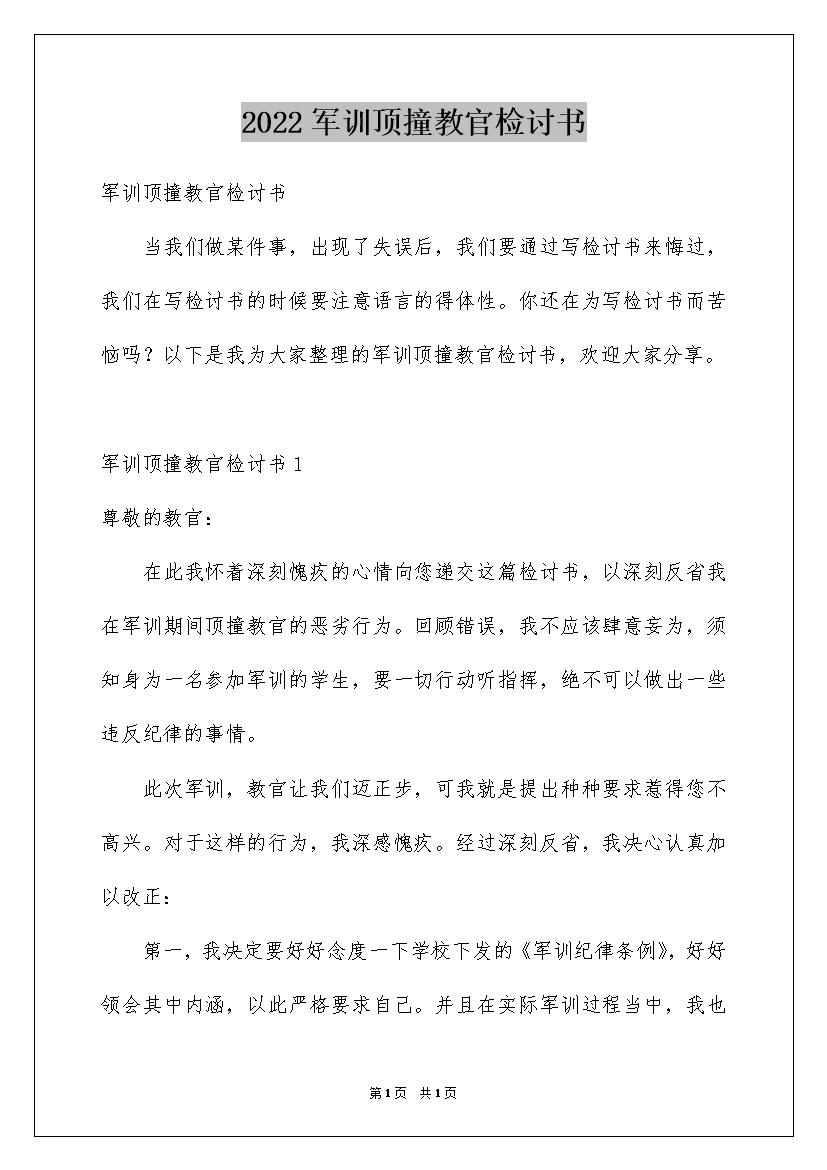 2022军训顶撞教官检讨书

军训顶撞教官检讨书

当我们做某件事，出现了失误后，我们要通过写检讨书来悔过，我们在写检讨书的时候要注意语言的得体性。你还在为写检讨书而苦恼吗？以下是我为大家整理的军训顶撞教官检讨书，欢迎大家分享。

军训顶撞教官检讨书1

尊敬的教官：

在此我怀着深刻愧疚的心情向您递交这篇检讨书，以深刻反省我在军训期间顶撞教官的恶劣行为。回顾错误，我不应该肆意妄为，须知身为一名参加军训的学生，要一切行动听指挥，绝不可以做出一些违反纪律的事情。

此次军训，教官让我们迈正步，可我就是提出种种要求惹得您不高兴。对于这样的行为，我深感愧疚。经过深刻反省，我决心认真加以改正：

第一，我决定要好好念度一下学校下发的《军训纪律条例》，好好领会其中内涵，以此严格要求自己。并且在实际军训过程当中，我也

第1页 共1页